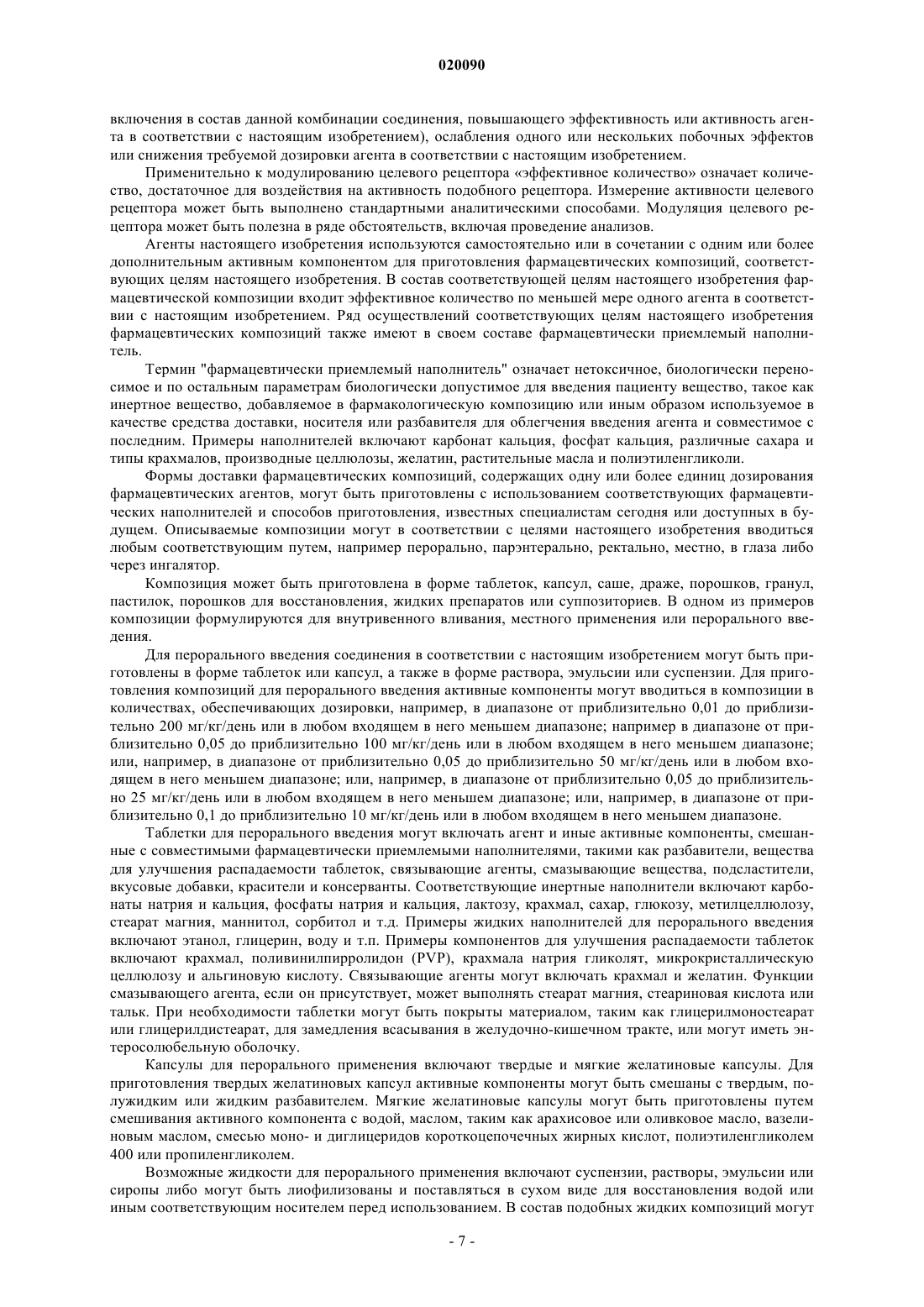 020090

включения в состав данной комбинации соединения, повышающего эффективность или активность агента в соответствии с настоящим изобретением), ослабления одного или нескольких побочных эффектов или снижения требуемой дозировки агента в соответствии с настоящим изобретением.

Применительно к модулированию целевого рецептора «эффективное количество» означает количество, достаточное для воздействия на активность подобного рецептора. Измерение активности целевого рецептора может быть выполнено стандартными аналитическими способами. Модуляция целевого рецептора может быть полезна в ряде обстоятельств, включая проведение анализов.

Агенты настоящего изобретения используются самостоятельно или в сочетании с одним или более дополнительным активным компонентом для приготовления фармацевтических композиций, соответствующих целям настоящего изобретения. В состав соответствующей целям настоящего изобретения фармацевтической композиции входит эффективное количество по меньшей мере одного агента в соответствии с настоящим изобретением. Ряд осуществлений соответствующих целям настоящего изобретения фармацевтических композиций также имеют в своем составе фармацевтически приемлемый наполнитель.

Термин "фармацевтически приемлемый наполнитель" означает нетоксичное, биологически переносимое и по остальным параметрам биологически допустимое для введения пациенту вещество, такое как инертное вещество, добавляемое в фармакологическую композицию или иным образом используемое в качестве средства доставки, носителя или разбавителя для облегчения введения агента и совместимое с последним. Примеры наполнителей включают карбонат кальция, фосфат кальция, различные сахара и типы крахмалов, производные целлюлозы, желатин, растительные масла и полиэтиленгликоли.

Формы доставки фармацевтических композиций, содержащих одну или более единиц дозирования фармацевтических агентов, могут быть приготовлены с использованием соответствующих фармацевтических наполнителей и способов приготовления, известных специалистам сегодня или доступных в будущем. Описываемые композиции могут в соответствии с целями настоящего изобретения вводиться любым соответствующим путем, например перорально, парэнтерально, ректально, местно, в глаза либо через ингалятор.

Композиция может быть приготовлена в форме таблеток, капсул, саше, драже, порошков, гранул, пастилок, порошков для восстановления, жидких препаратов или суппозиториев. В одном из примеров композиции формулируются для внутривенного вливания, местного применения или перорального введения.

Для перорального введения соединения в соответствии с настоящим изобретением могут быть приготовлены в форме таблеток или капсул, а также в форме раствора, эмульсии или суспензии. Для приготовления композиций для перорального введения активные компоненты могут вводиться в композиции в количествах, обеспечивающих дозировки, например, в диапазоне от приблизительно 0,01 до приблизительно 200 мг/кг/день или в любом входящем в него меньшем диапазоне; например в диапазоне от приблизительно 0,05 до приблизительно 100 мг/кг/день или в любом входящем в него меньшем диапазоне; или, например, в диапазоне от приблизительно 0,05 до приблизительно 50 мг/кг/день или в любом входящем в него меньшем диапазоне; или, например, в диапазоне от приблизительно 0,05 до приблизительно 25 мг/кг/день или в любом входящем в него меньшем диапазоне; или, например, в диапазоне от приблизительно 0,1 до приблизительно 10 мг/кг/день или в любом входящем в него меньшем диапазоне.

Таблетки для перорального введения могут включать агент и иные активные компоненты, смешанные с совместимыми фармацевтически приемлемыми наполнителями, такими как разбавители, вещества для улучшения распадаемости таблеток, связывающие агенты, смазывающие вещества, подсластители, вкусовые добавки, красители и консерванты. Соответствующие инертные наполнители включают карбонаты натрия и кальция, фосфаты натрия и кальция, лактозу, крахмал, сахар, глюкозу, метилцеллюлозу, стеарат магния, маннитол, сорбитол и т.д. Примеры жидких наполнителей для перорального введения включают этанол, глицерин, воду и т.п. Примеры компонентов для улучшения распадаемости таблеток включают крахмал, поливинилпирролидон (PVP), крахмала натрия гликолят, микрокристаллическую целлюлозу и альгиновую кислоту. Связывающие агенты могут включать крахмал и желатин. Функции смазывающего агента, если он присутствует, может выполнять стеарат магния, стеариновая кислота или тальк. При необходимости таблетки могут быть покрыты материалом, таким как глицерилмоностеарат или глицерилдистеарат, для замедления всасывания в желудочно-кишечном тракте, или могут иметь энтеросолюбельную оболочку.

Капсулы для перорального применения включают твердые и мягкие желатиновые капсулы. Для приготовления твердых желатиновых капсул активные компоненты могут быть смешаны с твердым, полужидким или жидким разбавителем. Мягкие желатиновые капсулы могут быть приготовлены путем смешивания активного компонента с водой, маслом, таким как арахисовое или оливковое масло, вазелиновым маслом, смесью моно- и диглицеридов короткоцепочечных жирных кислот, полиэтиленгликолем 400 или пропиленгликолем.

Возможные жидкости для перорального применения включают суспензии, растворы, эмульсии или сиропы либо могут быть лиофилизованы и поставляться в сухом виде для восстановления водой или иным соответствующим носителем перед использованием. В состав подобных жидких композиций могут

- 7 -